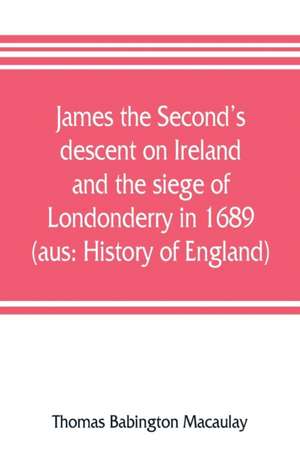 James the Second's descent on Ireland and the siege of Londonderry in 1689 (aus: History of England)

Thomas Babington Macaulay